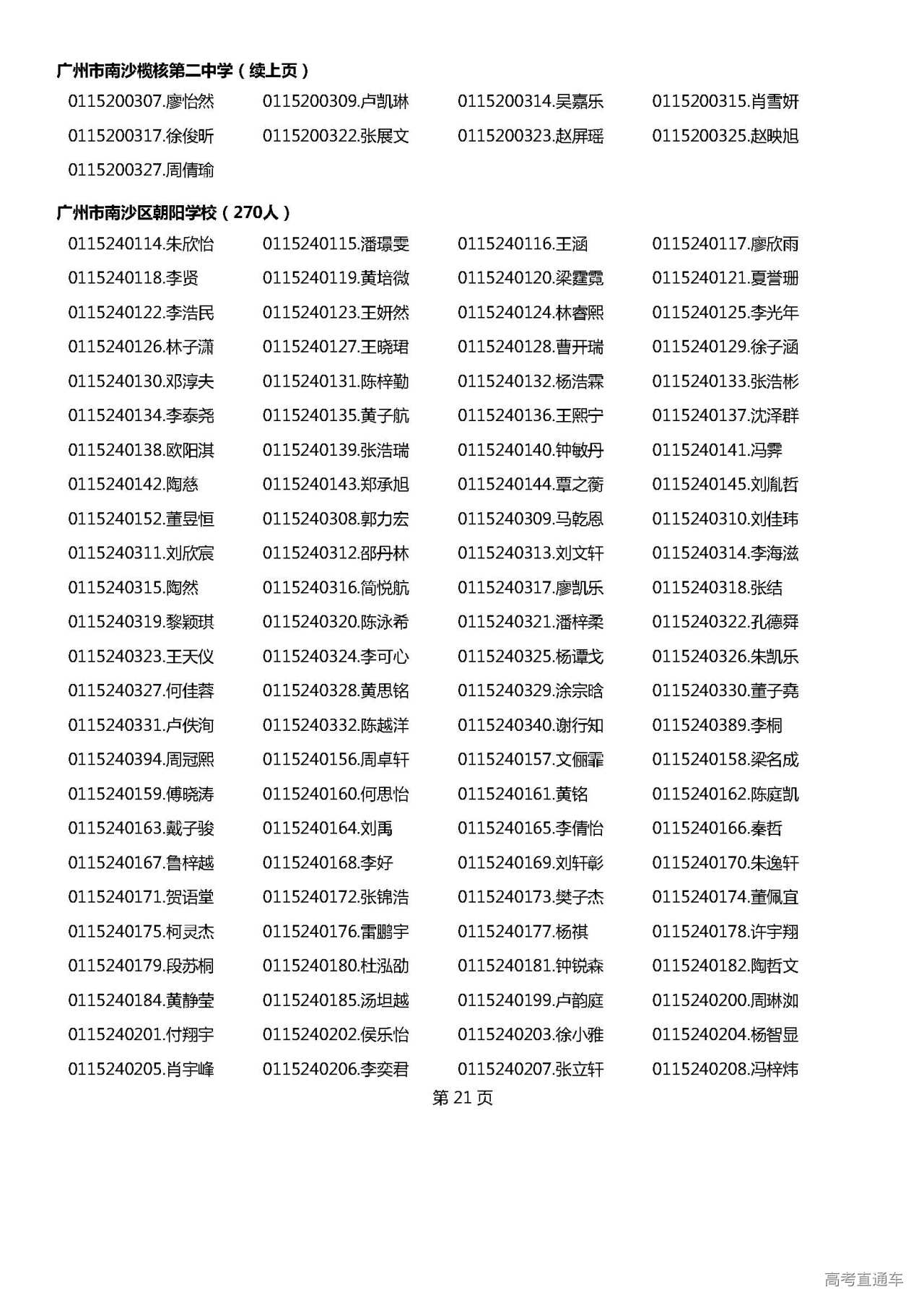 广州市南沙榄核第二中学（续上页）

0115200307.廖怡然　0115200309.卢凯琳　0115200314.吴嘉乐　0115200315.肖雪妍
0115200317.徐俊昕　0115200322.张展文　0115200323.赵屏瑶　0115200325.赵映旭
0115200327.周倩瑜

广州市南沙区朝阳学校（270人）

0115240114.朱欣怡　0115240115.潘璟雯　0115240116.王涵　0115240117.廖欣雨
0115240118.李贤　0115240119.黄培微　0115240120.梁霆霓　0115240121.夏誉珊
0115240122.李浩民　0115240123.王妍然　0115240124.林睿熙　0115240125.李光年
0115240126.林子潇　0115240127.王晓珺　0115240128.曹开瑞　0115240129.徐子涵
0115240130.邓淳夫　0115240131.陈梓勤　0115240132.杨浩霖　0115240133.张浩彬
0115240134.李泰尧　0115240135.黄子航　0115240136.王熙宁　0115240137.沈泽群
0115240138.欧阳淇　0115240139.张浩瑞　0115240140.钟敏丹　0115240141.冯霁
0115240142.陶慈　0115240143.郑承旭　0115240144.覃之蘅　0115240145.刘胤哲
0115240152.董昱恒　0115240308.郭力宏　0115240309.马乾恩　0115240310.刘佳玮
0115240311.刘欣宸　0115240312.邵丹林　0115240313.刘文轩　0115240314.李海滋
0115240315.陶然　0115240316.简悦航　0115240317.廖凯乐　0115240318.张结
0115240319.黎颖琪　0115240320.陈泳希　0115240321.潘梓柔　0115240322.孔德舜
0115240323.王天仪　0115240324.李可心　0115240325.杨谭戈　0115240326.朱凯乐
0115240327.何佳蓉　0115240328.黄思铭　0115240329.涂宗晗　0115240330.董子尧
0115240331.卢佚洵　0115240332.陈越洋　0115240340.谢行知　0115240389.李桐
0115240394.周冠熙　0115240156.周卓轩　0115240157.文俪霏　0115240158.梁名成
0115240159.傅晓涛　0115240160.何思怡　0115240161.黄铭　0115240162.陈庭凯
0115240163.戴子骏　0115240164.刘禹　0115240165.李倩怡　0115240166.秦哲
0115240167.鲁梓越　0115240168.李好　0115240169.刘轩彰　0115240170.朱逸轩
0115240171.贺语堂　0115240172.张锦浩　0115240173.樊子杰　0115240174.董佩宜
0115240175.柯灵杰　0115240176.雷鹏宇　0115240177.杨祺　0115240178.许宇翔
0115240179.段苏桐　0115240180.杜泓劭　0115240181.钟锐森　0115240182.陶哲文
0115240184.黄静莹　0115240185.汤坦越　0115240199.卢韵庭　0115240200.周琳洳
0115240201.付翔宇　0115240202.侯乐怡　0115240203.徐小雅　0115240204.杨智显
0115240205.肖宇峰　0115240206.李奕君　0115240207.张立轩　0115240208.冯梓炜

第 21 页

高考直通车